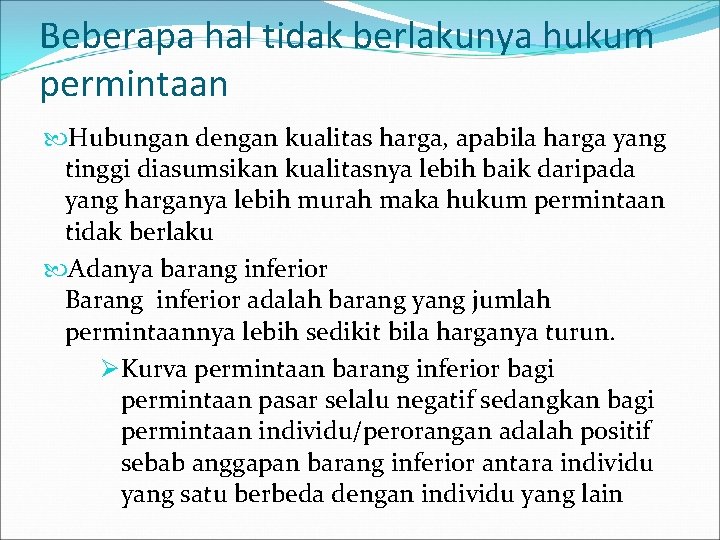 Beberapa hal tidak berlakunya hukum permintaan

• Hubungan dengan kualitas harga, apabila harga yang tinggi diasumsikan kualitasnya lebih baik daripada yang harganya lebih murah maka hukum permintaan tidak berlaku

• Adanya barang inferior
Barang inferior adalah barang yang jumlah permintaannya lebih sedikit bila harganya turun.

➢ Kurva permintaan barang inferior bagi permintaan pasar selalu negatif sedangkan bagi permintaan individu/perorangan adalah positif sebab anggapan barang inferior antara individu yang satu berbeda dengan individu yang lain